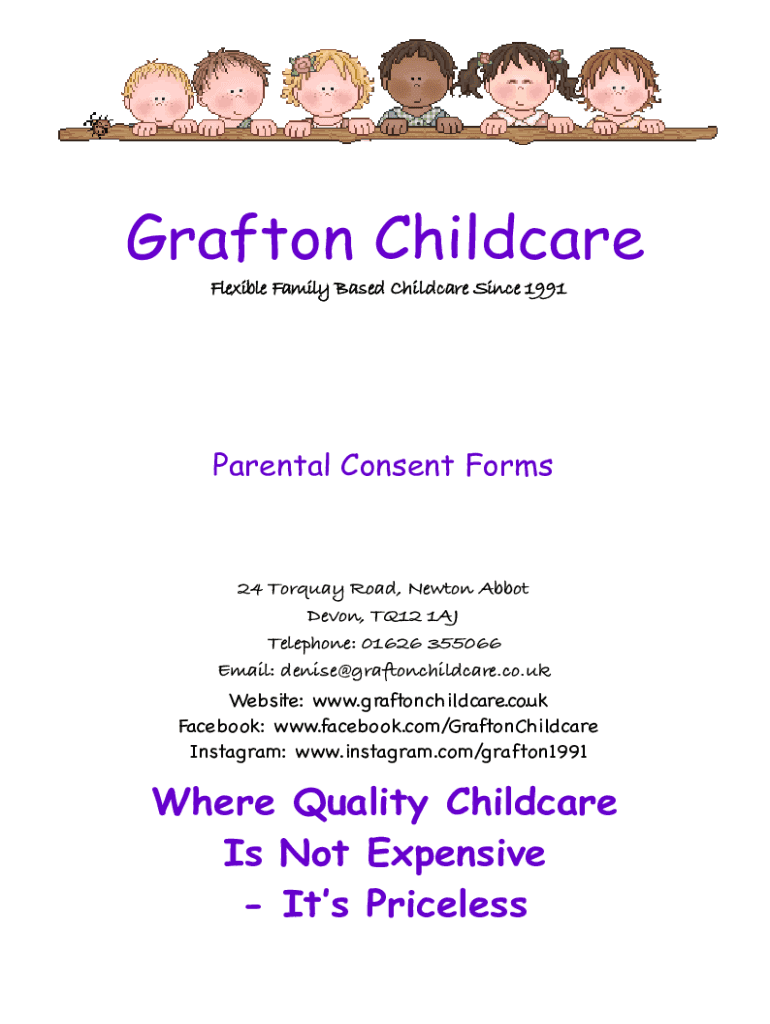 Grafton Childcare

Flexible Family Based Childcare Since 1991

Parental Consent Forms

24 Torquay Road, Newton Abbot
Devon, TQ12 1AJ
Telephone: 01626 355066
Email: denise@graftonchildcare.co.uk
Website: www.graftonchildcare.co.uk
Facebook: www.facebook.com/GraftonChildcare
Instagram: www.instagram.com/grafton1991

Where Quality Childcare
Is Not Expensive
- It's Priceless